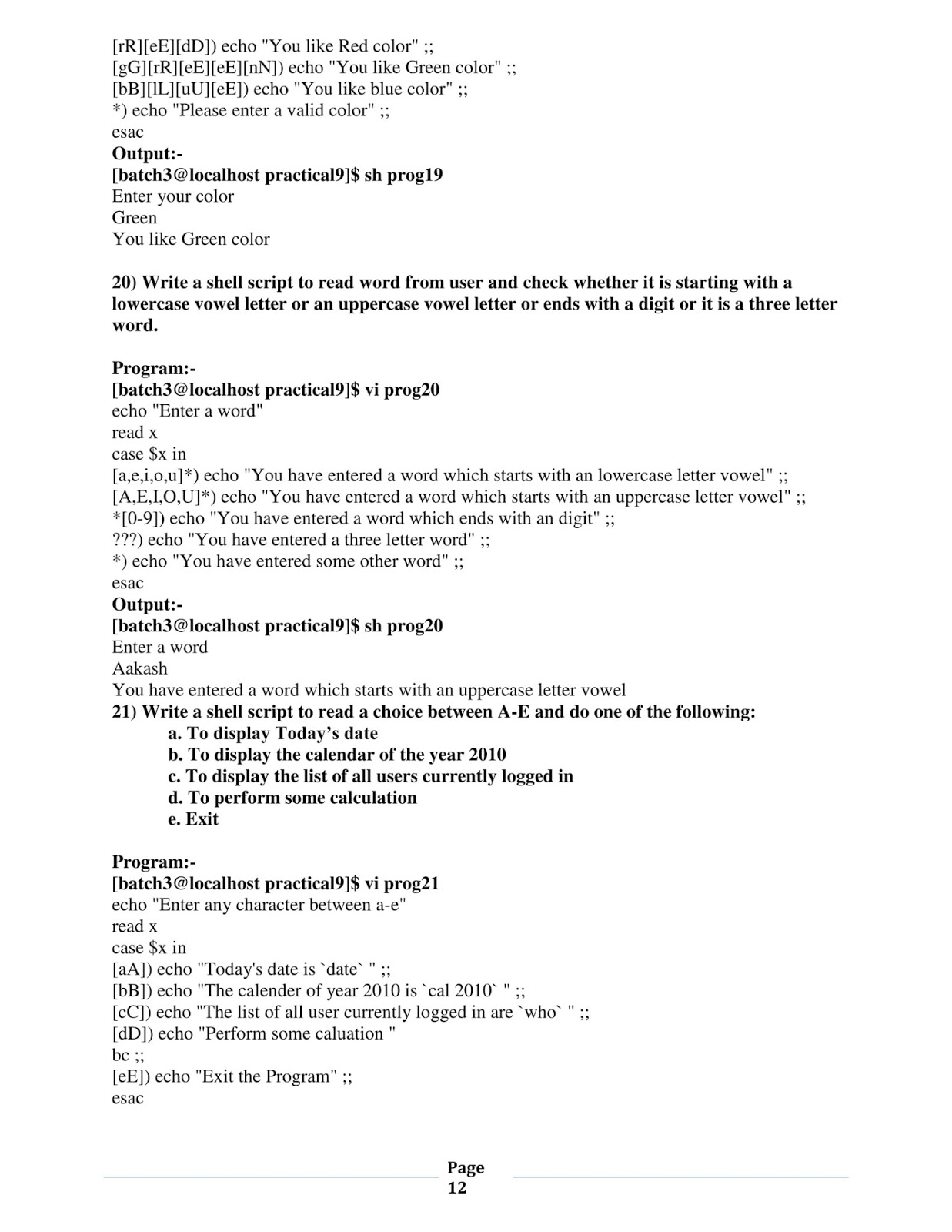 [rR][eE][dD]) echo "You like Red color" ;;
[gG][rR][eE][eE][nN]) echo "You like Green color" ;;
[bB][lL][uU][eE]) echo "You like blue color" ;;
*) echo "Please enter a valid color" ;;
esac
Output:-
[batch3@localhost practical9]$ sh prog19
Enter your color
Green
You like Green color

20) Write a shell script to read word from user and check whether it is starting with a lowercase vowel letter or an uppercase vowel letter or ends with a digit or it is a three letter word.

Program:-
[batch3@localhost practical9]$ vi prog20
echo "Enter a word"
read x
case $x in
[a,e,i,o,u]*) echo "You have entered a word which starts with an lowercase letter vowel" ;;
[A,E,I,O,U]*) echo "You have entered a word which starts with an uppercase letter vowel" ;;
*[0-9]) echo "You have entered a word which ends with an digit" ;;
???) echo "You have entered a three letter word" ;;
*) echo "You have entered some other word" ;;
esac
Output:-
[batch3@localhost practical9]$ sh prog20
Enter a word
Aakash
You have entered a word which starts with an uppercase letter vowel
21) Write a shell script to read a choice between A-E and do one of the following:
a. To display Today's date
b. To display the calendar of the year 2010
c. To display the list of all users currently logged in
d. To perform some calculation
e. Exit

Program:-
[batch3@localhost practical9]$ vi prog21
echo "Enter any character between a-e"
read x
case $x in
[aA]) echo "Today's date is `date` " ;;
[bB]) echo "The calender of year 2010 is `cal 2010` " ;;
[cC]) echo "The list of all user currently logged in are `who` " ;;
[dD]) echo "Perform some caluation "
bc ;;
[eE]) echo "Exit the Program" ;;
esac

Page
12